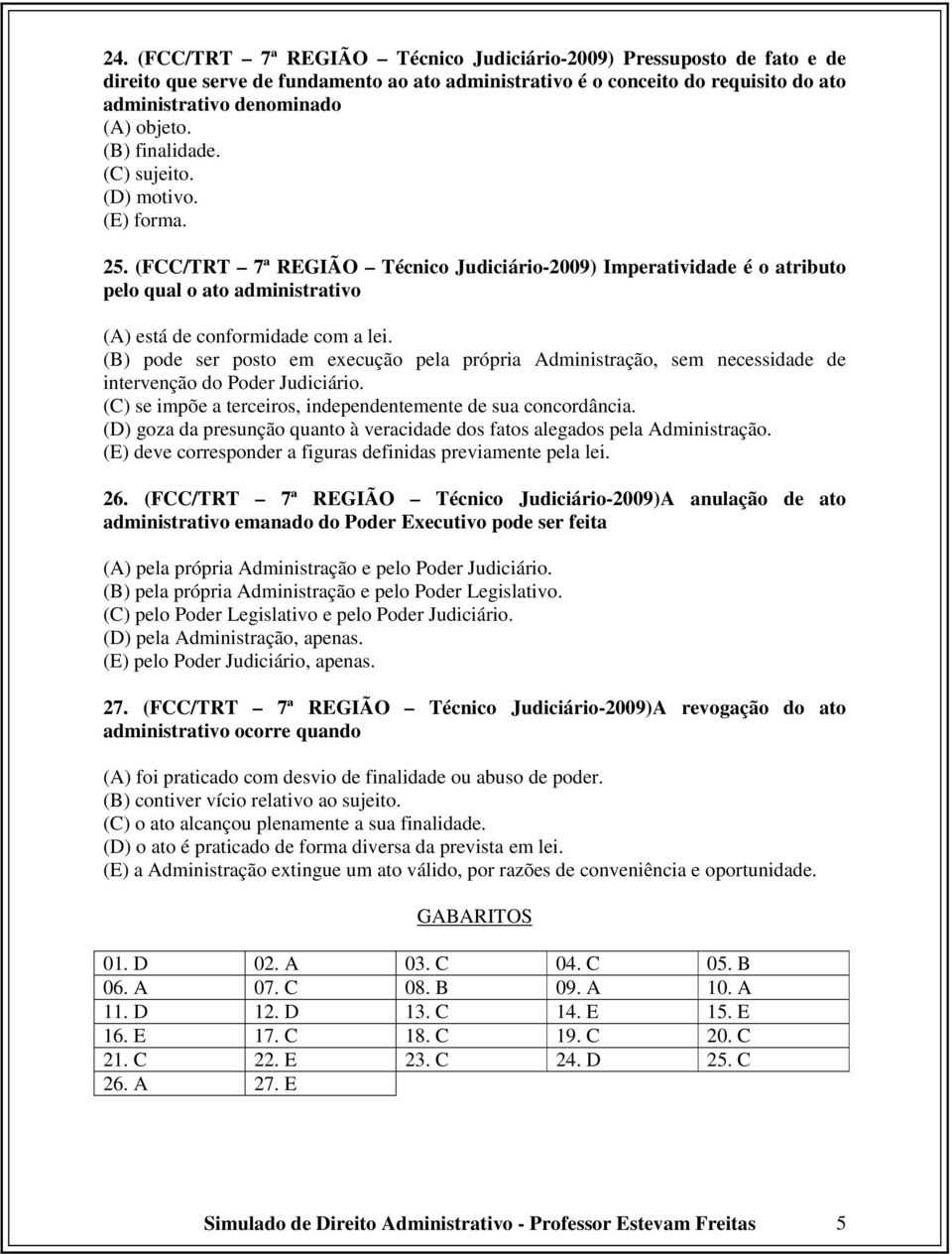 24. (FCC/TRT – 7ª REGIÃO – Técnico Judiciário-2009) Pressuposto de fato e de direito que serve de fundamento ao ato administrativo é o conceito do requisito do ato administrativo denominado
(A) objeto.
(B) finalidade.
(C) sujeito.
(D) motivo.
(E) forma.

25. (FCC/TRT – 7ª REGIÃO – Técnico Judiciário-2009) Imperatividade é o atributo pelo qual o ato administrativo

(A) está de conformidade com a lei.
(B) pode ser posto em execução pela própria Administração, sem necessidade de intervenção do Poder Judiciário.
(C) se impõe a terceiros, independentemente de sua concordância.
(D) goza da presunção quanto à veracidade dos fatos alegados pela Administração.
(E) deve corresponder a figuras definidas previamente pela lei.

26. (FCC/TRT – 7ª REGIÃO – Técnico Judiciário-2009)A anulação de ato administrativo emanado do Poder Executivo pode ser feita

(A) pela própria Administração e pelo Poder Judiciário.
(B) pela própria Administração e pelo Poder Legislativo.
(C) pelo Poder Legislativo e pelo Poder Judiciário.
(D) pela Administração, apenas.
(E) pelo Poder Judiciário, apenas.

27. (FCC/TRT – 7ª REGIÃO – Técnico Judiciário-2009)A revogação do ato administrativo ocorre quando

(A) foi praticado com desvio de finalidade ou abuso de poder.
(B) contiver vício relativo ao sujeito.
(C) o ato alcançou plenamente a sua finalidade.
(D) o ato é praticado de forma diversa da prevista em lei.
(E) a Administração extingue um ato válido, por razões de conveniência e oportunidade.

GABARITOS

| 01. D | 02. A | 03. C | 04. C | 05. B |
|---|---|---|---|---|
| 06. A | 07. C | 08. B | 09. A | 10. A |
| 11. D | 12. D | 13. C | 14. E | 15. E |
| 16. E | 17. C | 18. C | 19. C | 20. C |
| 21. C | 22. E | 23. C | 24. D | 25. C |
| 26. A | 27. E | | | |

Simulado de Direito Administrativo - Professor Estevam Freitas 5